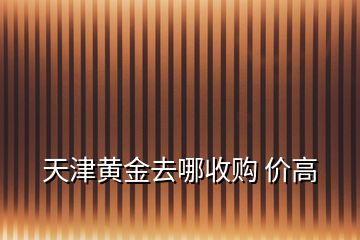 天津黄金去哪收购 价高